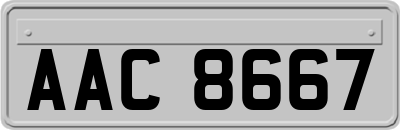 AAC 8667